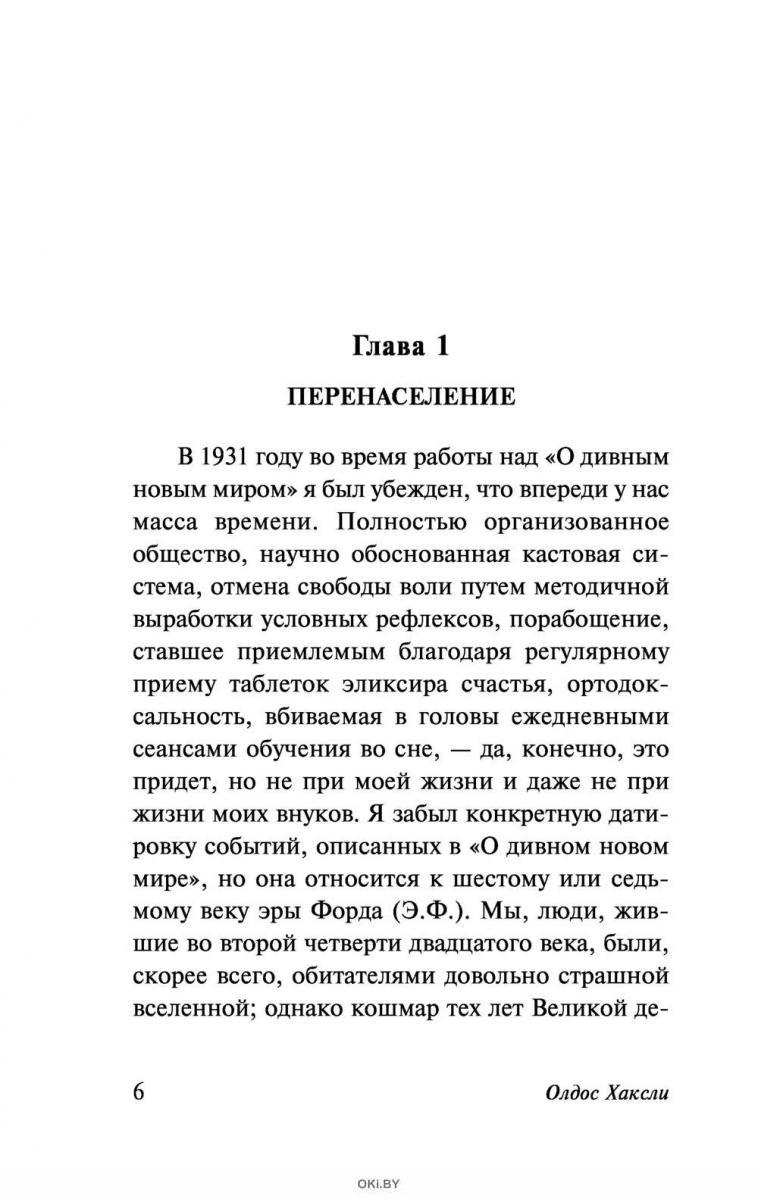 Глава 1

ПЕРЕНАСЕЛЕНИЕ

В 1931 году во время работы над «О дивным новым миром» я был убежден, что впереди у нас масса времени. Полностью организованное общество, научно обоснованная кастовая система, отмена свободы воли путем методичной выработки условных рефлексов, порабощение, ставшее приемлемым благодаря регулярному приему таблеток эликсира счастья, ортодоксальность, вбиваемая в головы ежедневными сеансами обучения во сне, — да, конечно, это придет, но не при моей жизни и даже не при жизни моих внуков. Я забыл конкретную датировку событий, описанных в «О дивном новом мире», но она относится к шестому или седьмому веку эры Форда (Э.Ф.). Мы, люди, жившие во второй четверти двадцатого века, были, скорее всего, обитателями довольно страшной вселенной; однако кошмар тех лет Великой де-

6

Олдос Хаксли

OKI.BY